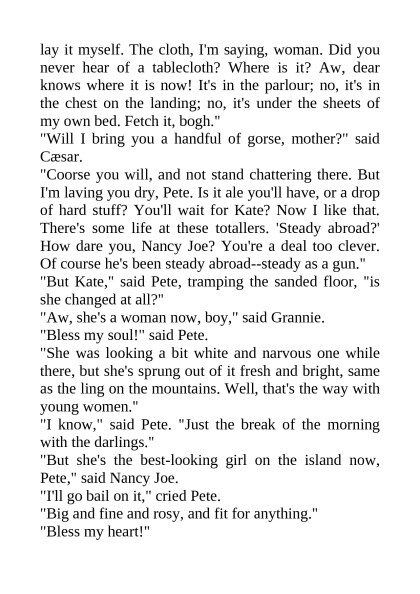 lay it myself. The cloth, I'm saying, woman. Did you never hear of a tablecloth? Where is it? Aw, dear knows where it is now! It's in the parlour; no, it's in the chest on the landing; no, it's under the sheets of my own bed. Fetch it, bogh."
"Will I bring you a handful of gorse, mother?" said Cæsar.
"Coorse you will, and not stand chattering there. But I'm laving you dry, Pete. Is it ale you'll have, or a drop of hard stuff? You'll wait for Kate? Now I like that. There's some life at these totallers. 'Steady abroad?' How dare you, Nancy Joe? You're a deal too clever. Of course he's been steady abroad--steady as a gun."
"But Kate," said Pete, tramping the sanded floor, "is she changed at all?"
"Aw, she's a woman now, boy," said Grannie.
"Bless my soul!" said Pete.
"She was looking a bit white and narvous one while there, but she's sprung out of it fresh and bright, same as the ling on the mountains. Well, that's the way with young women."
"I know," said Pete. "Just the break of the morning with the darlings."
"But she's the best-looking girl on the island now, Pete," said Nancy Joe.
"I'll go bail on it," cried Pete.
"Big and fine and rosy, and fit for anything."
"Bless my heart!"